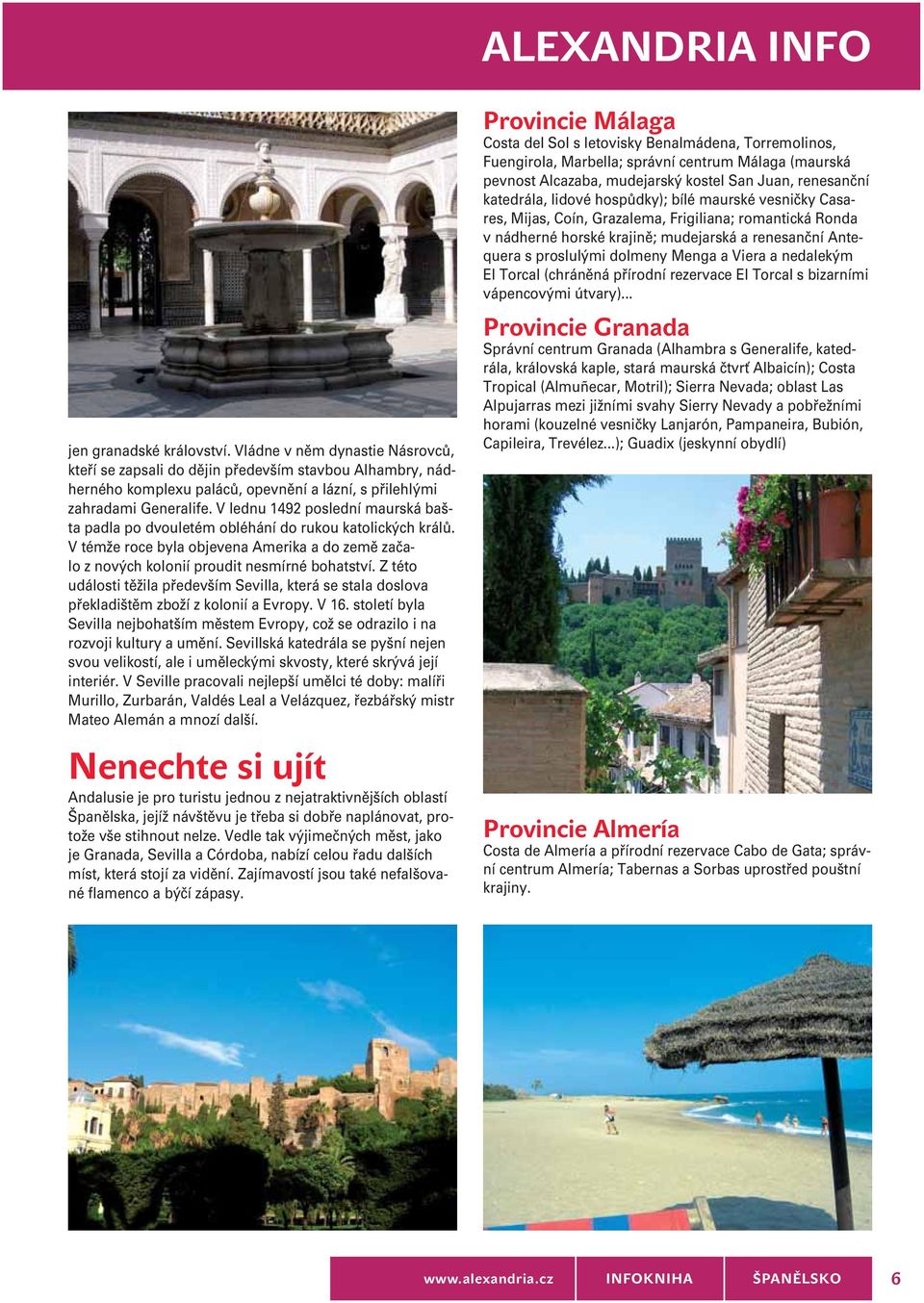 ALEXANDRIA INFO

jen granadské království. Vládne v něm dynastie Násrovců, kteří se zapsali do dějin především stavbou Alhambry, nádherného komplexu paláců, opevnění a lázní, s přilehlými zahradami Generalife. V lednu 1492 poslední maurská bašta padla po dvouletém obléhání do rukou katolických králů. V témže roce byla objevena Amerika a do země začalo z nových kolonií proudit nesmírné bohatství. Z této události těžila především Sevilla, která se stala doslova překladištěm zboží z kolonií a Evropy. V 16. století byla Sevilla nejbohatším městem Evropy, což se odrazilo i na rozvoji kultury a umění. Sevillská katedrála se pyšní nejen svou velikostí, ale i uměleckými skvosty, které skrývá její interiér. V Seville pracovali nejlepší umělci té doby: malíři Murillo, Zurbarán, Valdés Leal a Velázquez, řezbářský mistr Mateo Alemán a mnozí další.

Nenechte si ujít
Andalusie je pro turistu jednou z nejatraktivnějších oblastí Španělska, jejíž návštěvu je třeba si dobře naplánovat, protože vše stihnout nelze. Vedle tak výjimečných měst, jako je Granada, Sevilla a Córdoba, nabízí celou řadu dalších míst, která stojí za vidění. Zajímavostí jsou také nefalšované flamenco a býčí zápasy.

Provincie Málaga
Costa del Sol s letovisky Benalmádena, Torremolinos, Fuengirola, Marbella; správní centrum Málaga (maurská pevnost Alcazaba, mudejarský kostel San Juan, renesanční katedrála, lidové hospůdky); bílé maurské vesničky Casares, Mijas, Coín, Grazalema, Frigiliana; romantická Ronda v nádherné horské krajině; mudejarská a renesanční Antequera s proslulými dolmeny Menga a Viera a nedalekým El Torcal (chráněná přírodní rezervace El Torcal s bizarními vápencovými útvary)...

Provincie Granada
Správní centrum Granada (Alhambra s Generalife, katedrála, královská kaple, stará maurská čtvrť Albaicín); Costa Tropical (Almuñecar, Motril); Sierra Nevada; oblast Las Alpujarras mezi jižními svahy Sierry Nevady a pobřežními horami (kouzelné vesničky Lanjarón, Pampaneira, Bubión, Capileira, Trevélez...); Guadix (jeskynní obydlí)

Provincie Almería
Costa de Almería a přírodní rezervace Cabo de Gata; správní centrum Almería; Tabernas a Sorbas uprostřed pouštní krajiny.

www.alexandria.cz INFOKNIHA ŠPANĚLSKO 6